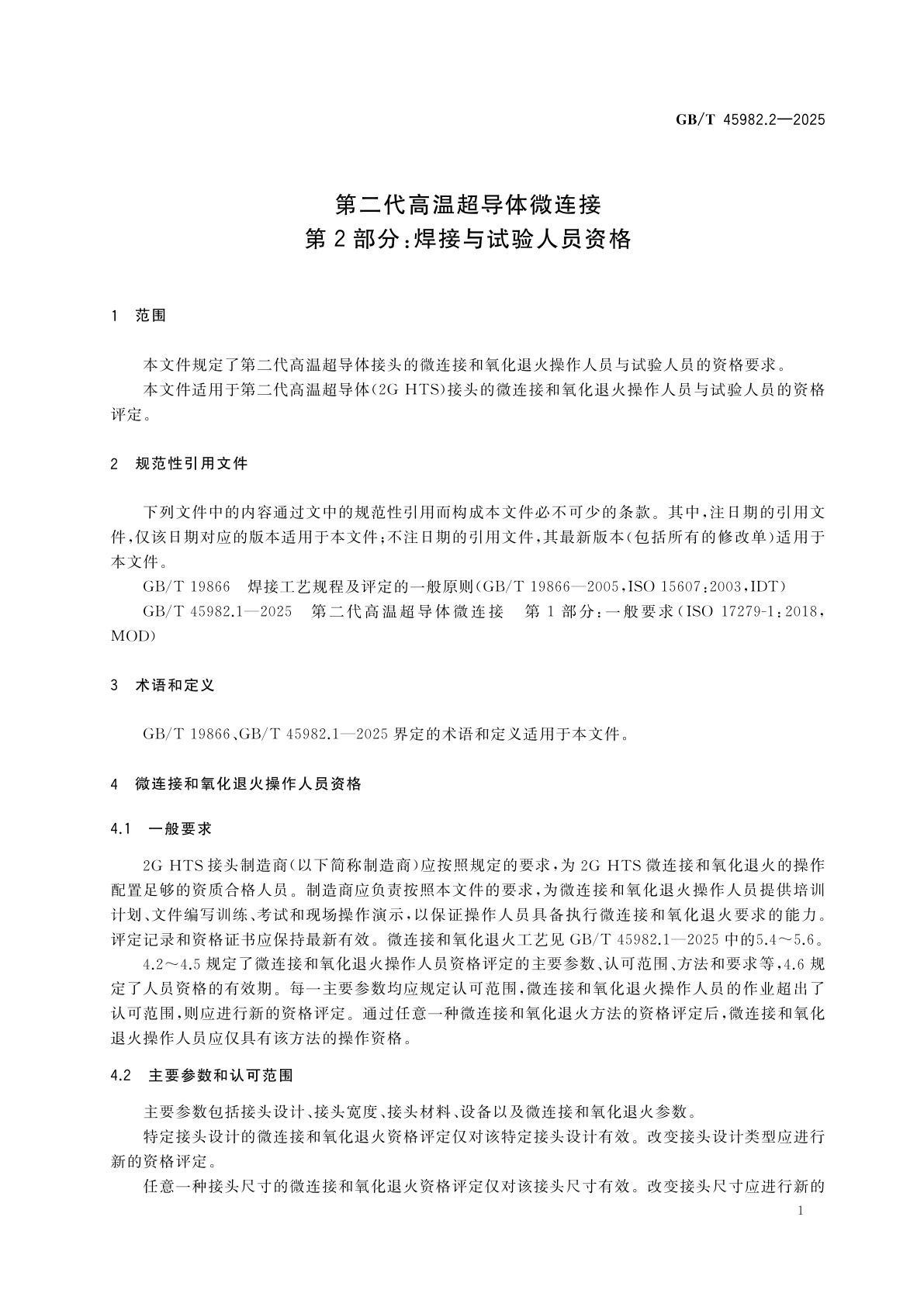 GB/T 45982.2—2025

第二代高温超导体微连接
第2部分:焊接与试验人员资格

1 范围

本文件规定了第二代高温超导体接头的微连接和氧化退火操作人员与试验人员的资格要求。

本文件适用于第二代高温超导体(2G HTS)接头的微连接和氧化退火操作人员与试验人员的资格评定。

2 规范性引用文件

下列文件中的内容通过文中的规范性引用而构成本文件必不可少的条款。其中,注日期的引用文件,仅该日期对应的版本适用于本文件;不注日期的引用文件,其最新版本(包括所有的修改单)适用于本文件。

GB/T 19866 焊接工艺规程及评定的一般原则(GB/T 19866—2005,ISO 15607:2003,IDT)

GB/T 45982.1—2025 第二代高温超导体微连接 第1部分:一般要求(ISO 17279-1:2018,MOD)

3 术语和定义

GB/T 19866、GB/T 45982.1—2025界定的术语和定义适用于本文件。

4 微连接和氧化退火操作人员资格

4.1 一般要求

2G HTS接头制造商(以下简称制造商)应按照规定的要求,为2G HTS微连接和氧化退火的操作配置足够的资质合格人员。制造商应负责按照本文件的要求,为微连接和氧化退火操作人员提供培训计划、文件编写训练、考试和现场操作演示,以保证操作人员具备执行微连接和氧化退火要求的能力。评定记录和资格证书应保持最新有效。微连接和氧化退火工艺见GB/T 45982.1—2025中的5.4~5.6。

4.2~4.5规定了微连接和氧化退火操作人员资格评定的主要参数、认可范围、方法和要求等,4.6规定了人员资格的有效期。每一主要参数均应规定认可范围,微连接和氧化退火操作人员的作业超出了认可范围,则应进行新的资格评定。通过任意一种微连接和氧化退火方法的资格评定后,微连接和氧化退火操作人员应仅具有该方法的操作资格。

4.2 主要参数和认可范围

主要参数包括接头设计、接头宽度、接头材料、设备以及微连接和氧化退火参数。

特定接头设计的微连接和氧化退火资格评定仅对该特定接头设计有效。改变接头设计类型应进行新的资格评定。

任意一种接头尺寸的微连接和氧化退火资格评定仅对该接头尺寸有效。改变接头尺寸应进行新的

1